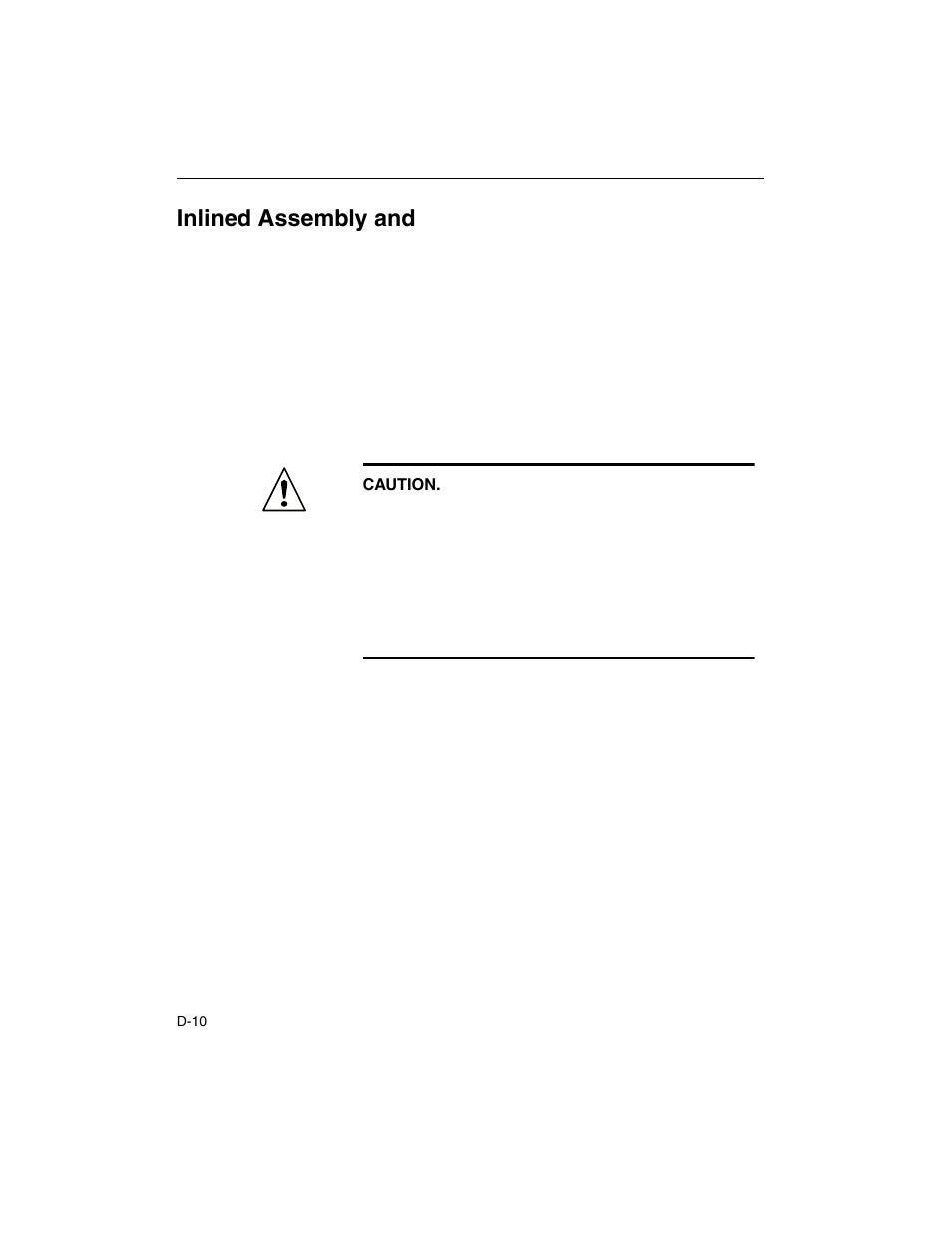 Inlined Assembly and

CAUTION.

D-10